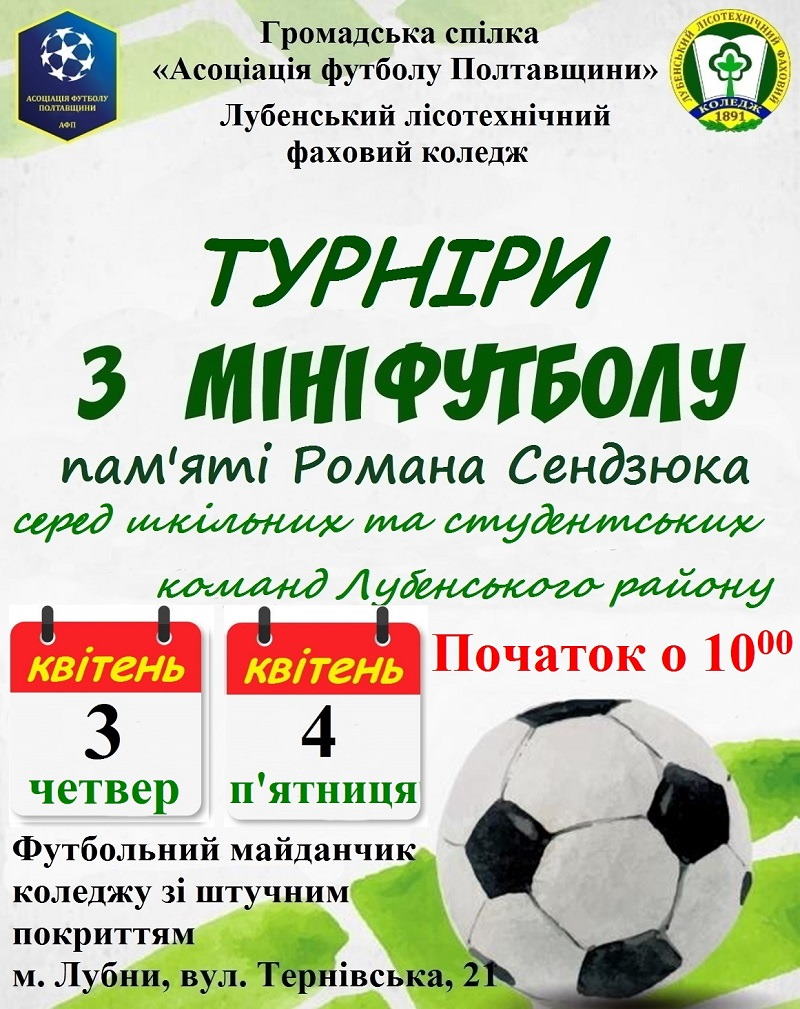 АСОЦІАЦІЯ ФУТБОЛУ ПОЛТАВЩИНИ
АФП

Громадська спілка
«Асоціація футболу Полтавщини»
Лубенський лісотехнічний
фаховий коледж

ЛУБЕНСЬКИЙ ЛІСОТЕХНІЧНИЙ
КОЛЕДЖ
1891

ТУРНІРИ
З МІНІФУТБОЛУ
пам'яті Романа Сендзюка
серед шкільних та студентських
команд Лубенського району

квітень
3
четвер

квітень
4
п'ятниця

Початок о $10^{00}$

Футбольний майданчик
коледжу зі штучним
покриттям
м. Лубни, вул. Тернівська, 21